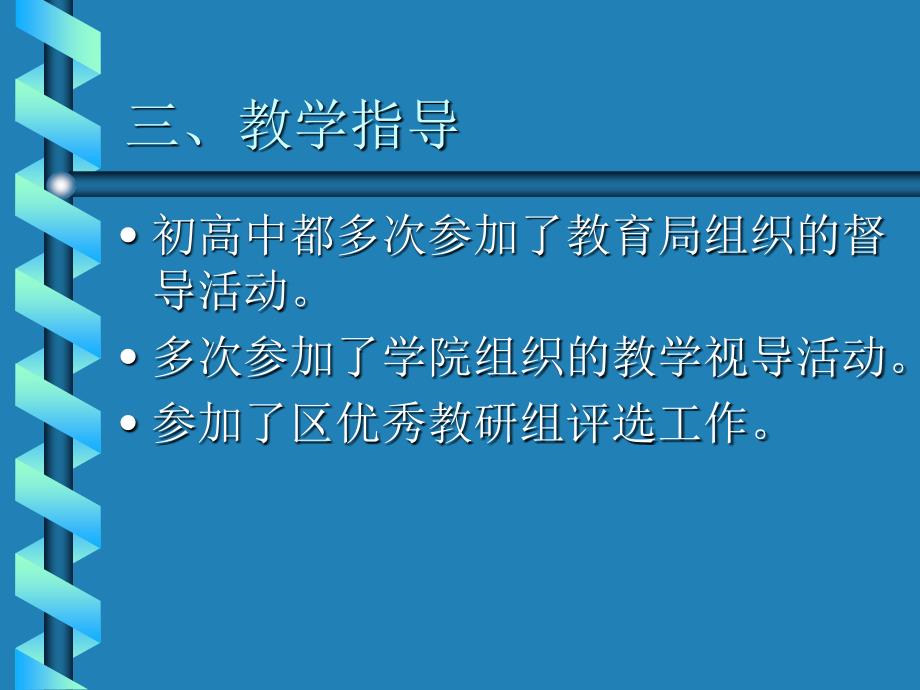 三、教学指导

• 初高中都多次参加了教育局组织的督导活动。

• 多次参加了学院组织的教学视导活动。

• 参加了区优秀教研组评选工作。